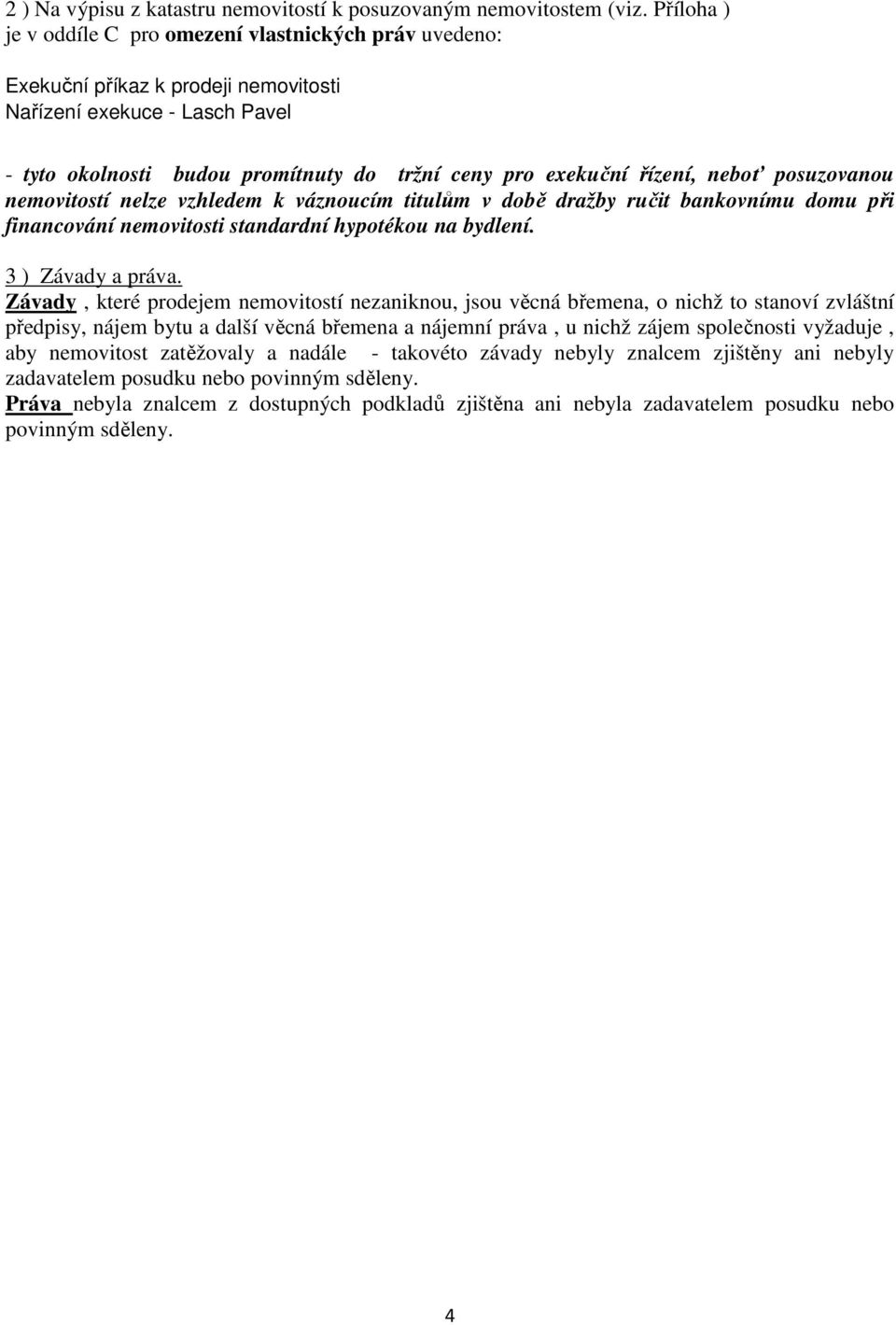 2 ) Na výpisu z katastru nemovitostí k posuzovaným nemovitostem (viz. Příloha ) je v oddíle C pro omezení vlastnických práv uvedeno:

Exekuční příkaz k prodeji nemovitosti
Nařízení exekuce - Lasch Pavel

- tyto okolnosti budou promítnuty do tržní ceny pro exekuční řízení, neboť posuzovanou nemovitostí nelze vzhledem k váznoucím titulům v době dražby ručit bankovnímu domu při financování nemovitosti standardní hypotékou na bydlení.

3 ) Závady a práva.
Závady , které prodejem nemovitostí nezaniknou, jsou věcná břemena, o nichž to stanoví zvláštní předpisy, nájem bytu a další věcná břemena a nájemní práva , u nichž zájem společnosti vyžaduje , aby nemovitost zatěžovaly a nadále - takovéto závady nebyly znalcem zjištěny ani nebyly zadavatelem posudku nebo povinným sděleny.
Práva nebyla znalcem z dostupných podkladů zjištěna ani nebyla zadavatelem posudku nebo povinným sděleny.

4